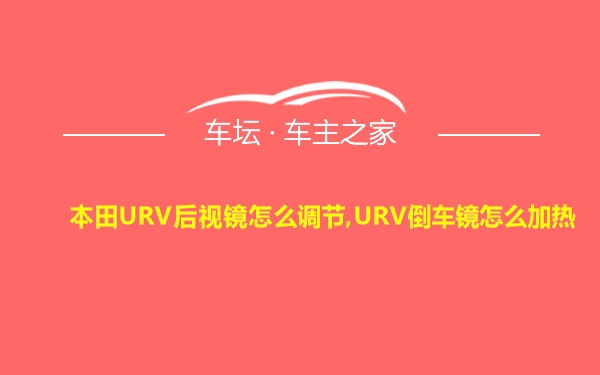 车坛 · 车主之家

本田URV后视镜怎么调节,URV倒车镜怎么加热